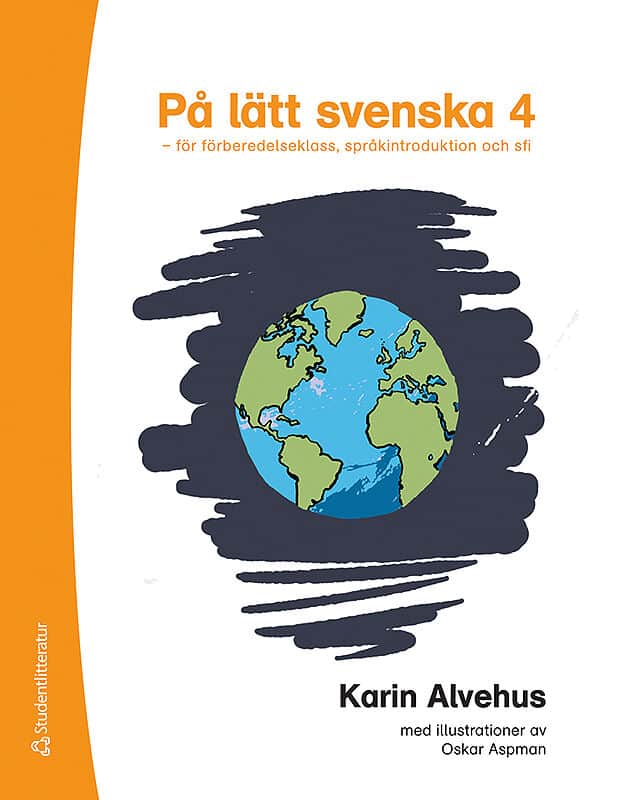 På lätt svenska 4
– för förberedelseklass, språkintroduktion och sfi

Karin Alvehus

med illustrationer av
Oskar Aspman

Studentlitteratur